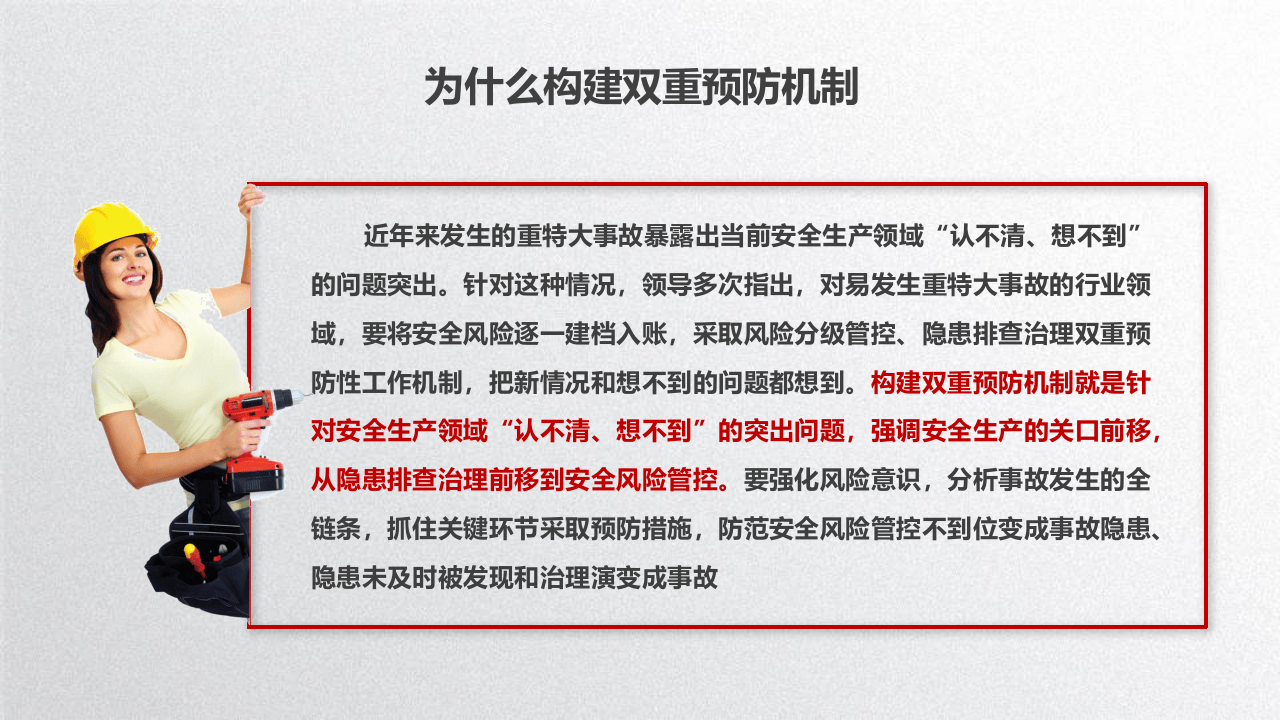 为什么构建双重预防机制

近年来发生的重特大事故暴露出当前安全生产领域“认不清、想不到”的问题突出。针对这种情况，领导多次指出，对易发生重特大事故的行业领域，要将安全风险逐一建档入账，采取风险分级管控、隐患排查治理双重预防性工作机制，把新情况和想不到的问题都想到。构建双重预防机制就是针对安全生产领域“认不清、想不到”的突出问题，强调安全生产的关口前移，从隐患排查治理前移到安全风险管控。要强化风险意识，分析事故发生的全链条，抓住关键环节采取预防措施，防范安全风险管控不到位变成事故隐患、隐患未及时被发现和治理演变成事故